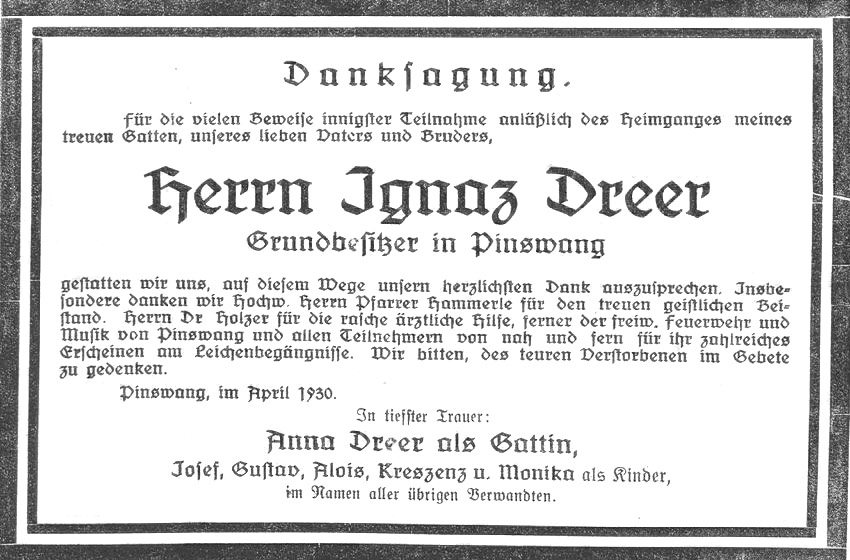 Danksagung.

Für die vielen Beweise innigster Teilnahme anläßlich des Heimganges meines treuen Gatten, unseres lieben Vaters und Bruders,

Herrn Ignaz Dreer

Grundbesitzer in Pinswang

gestatten wir uns, auf diesem Wege unsern herzlichsten Dank auszusprechen. Insbesondere danken wir Hochw. Herrn Pfarrer Hammerle für den treuen geistlichen Beistand. Herrn Dr Holzer für die rasche ärztliche Hilfe, ferner der freiw. Feuerwehr und Musik von Pinswang und allen Teilnehmern von nah und fern für ihr zahlreiches Erscheinen am Leichenbegängnisse. Wir bitten, des teuren Verstorbenen im Gebete zu gedenken.

Pinswang, im April 1930.

In tiefster Trauer:

Anna Dreer als Gattin,

Josef, Gustav, Alois, Kreszenz u. Monika als Kinder,

im Namen aller übrigen Verwandten.